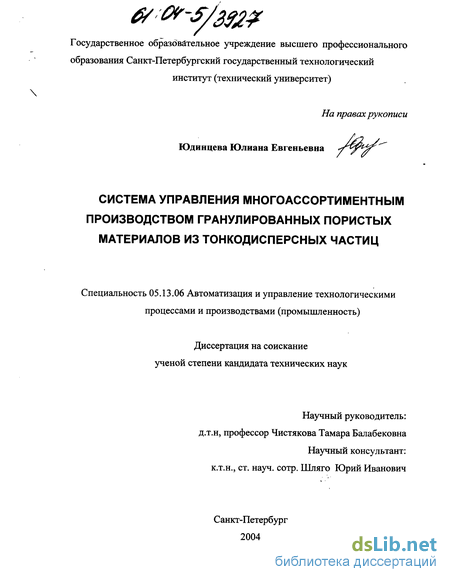 61:04-5/3927

Государственное образовательное учреждение высшего профессионального образования Санкт-Петербургский государственный технологический институт (технический университет)

На правах рукописи

Юдинцева Юлиана Евгеньевна

СИСТЕМА УПРАВЛЕНИЯ МНОГОАССОРТИМЕНТНЫМ ПРОИЗВОДСТВОМ ГРАНУЛИРОВАННЫХ ПОРИСТЫХ МАТЕРИАЛОВ ИЗ ТОНКОДИСПЕРСНЫХ ЧАСТИЦ

Специальность 05.13.06 Автоматизация и управление технологическими процессами и производствами (промышленность)

Диссертация на соискание ученой степени кандидата технических наук

Научный руководитель:
д.т.н, профессор Чистякова Тамара Балабековна
Научный консультант:
к.т.н., ст. науч. сотр. Шляго Юрий Иванович

Санкт-Петербург
2004

dsLib.net
библиотека диссертаций